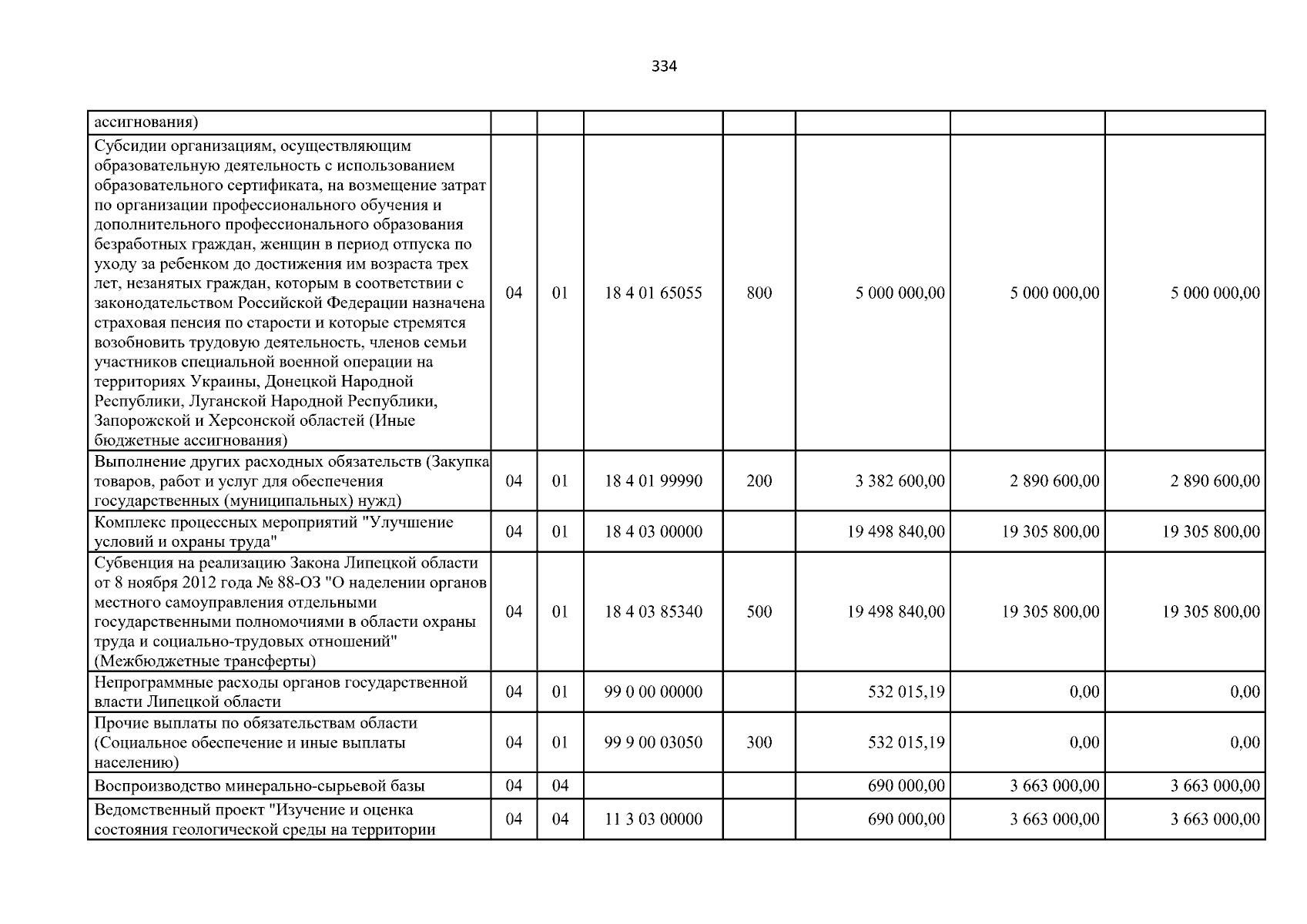 334

| ассигнования) | | | | | | | |
|---|---|---|---|---|---|---|---|
| Субсидии организациям, осуществляющим образовательную деятельность с использованием образовательного сертификата, на возмещение затрат по организации профессионального обучения и дополнительного профессионального образования безработных граждан, женщин в период отпуска по уходу за ребенком до достижения им возраста трех лет, незанятых граждан, которым в соответствии с законодательством Российской Федерации назначена страховая пенсия по старости и которые стремятся возобновить трудовую деятельность, членов семьи участников специальной военной операции на территориях Украины, Донецкой Народной Республики, Луганской Народной Республики, Запорожской и Херсонской областей (Иные бюджетные ассигнования) | 04 | 01 | 18 4 01 65055 | 800 | 5 000 000,00 | 5 000 000,00 | 5 000 000,00 |
| Выполнение других расходных обязательств (Закупка товаров, работ и услуг для обеспечения государственных (муниципальных) нужд) | 04 | 01 | 18 4 01 99990 | 200 | 3 382 600,00 | 2 890 600,00 | 2 890 600,00 |
| Комплекс процессных мероприятий "Улучшение условий и охраны труда" | 04 | 01 | 18 4 03 00000 | | 19 498 840,00 | 19 305 800,00 | 19 305 800,00 |
| Субвенция на реализацию Закона Липецкой области от 8 ноября 2012 года № 88-ОЗ "О наделении органов местного самоуправления отдельными государственными полномочиями в области охраны труда и социально-трудовых отношений" (Межбюджетные трансферты) | 04 | 01 | 18 4 03 85340 | 500 | 19 498 840,00 | 19 305 800,00 | 19 305 800,00 |
| Непрограммные расходы органов государственной власти Липецкой области | 04 | 01 | 99 0 00 00000 | | 532 015,19 | 0,00 | 0,00 |
| Прочие выплаты по обязательствам области (Социальное обеспечение и иные выплаты населению) | 04 | 01 | 99 9 00 03050 | 300 | 532 015,19 | 0,00 | 0,00 |
| Воспроизводство минерально-сырьевой базы | 04 | 04 | | | 690 000,00 | 3 663 000,00 | 3 663 000,00 |
| Ведомственный проект "Изучение и оценка состояния геологической среды на территории | 04 | 04 | 11 3 03 00000 | | 690 000,00 | 3 663 000,00 | 3 663 000,00 |